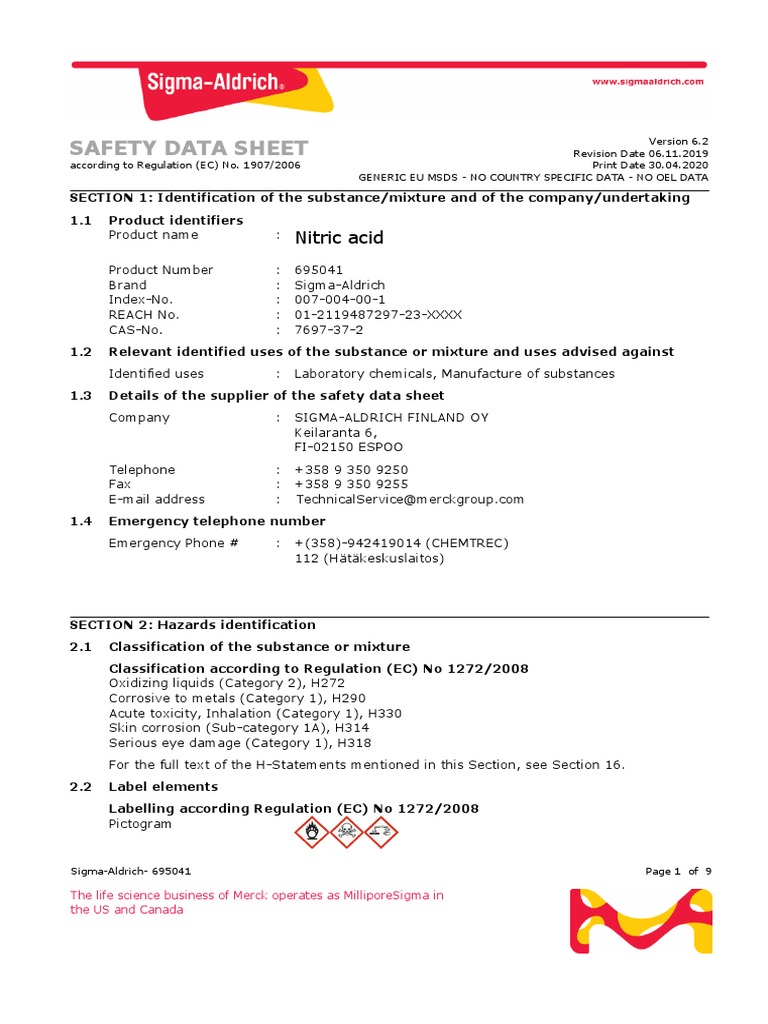 Sigma-Aldrich®

www.sigmaaldrich.com

SAFETY DATA SHEET
according to Regulation (EC) No. 1907/2006

Version 6.2
Revision Date 06.11.2019
Print Date 30.04.2020
GENERIC EU MSDS - NO COUNTRY SPECIFIC DATA - NO OEL DATA

SECTION 1: Identification of the substance/mixture and of the company/undertaking

1.1 Product identifiers
Product name : Nitric acid

Product Number : 695041
Brand : Sigma-Aldrich
Index-No. : 007-004-00-1
REACH No. : 01-2119487297-23-XXXX
CAS-No. : 7697-37-2

1.2 Relevant identified uses of the substance or mixture and uses advised against
Identified uses : Laboratory chemicals, Manufacture of substances

1.3 Details of the supplier of the safety data sheet
Company : SIGMA-ALDRICH FINLAND OY
Keilaranta 6,
FI-02150 ESPOO

Telephone : +358 9 350 9250
Fax : +358 9 350 9255
E-mail address : TechnicalService@merckgroup.com

1.4 Emergency telephone number
Emergency Phone # : +(358)-942419014 (CHEMTREC)
112 (Hätäkeskuslaitos)

SECTION 2: Hazards identification

2.1 Classification of the substance or mixture
Classification according to Regulation (EC) No 1272/2008
Oxidizing liquids (Category 2), H272
Corrosive to metals (Category 1), H290
Acute toxicity, Inhalation (Category 1), H330
Skin corrosion (Sub-category 1A), H314
Serious eye damage (Category 1), H318

For the full text of the H-Statements mentioned in this Section, see Section 16.

2.2 Label elements
Labelling according Regulation (EC) No 1272/2008
Pictogram

Sigma-Aldrich- 695041

Page 1 of 9

The life science business of Merck operates as MilliporeSigma in the US and Canada